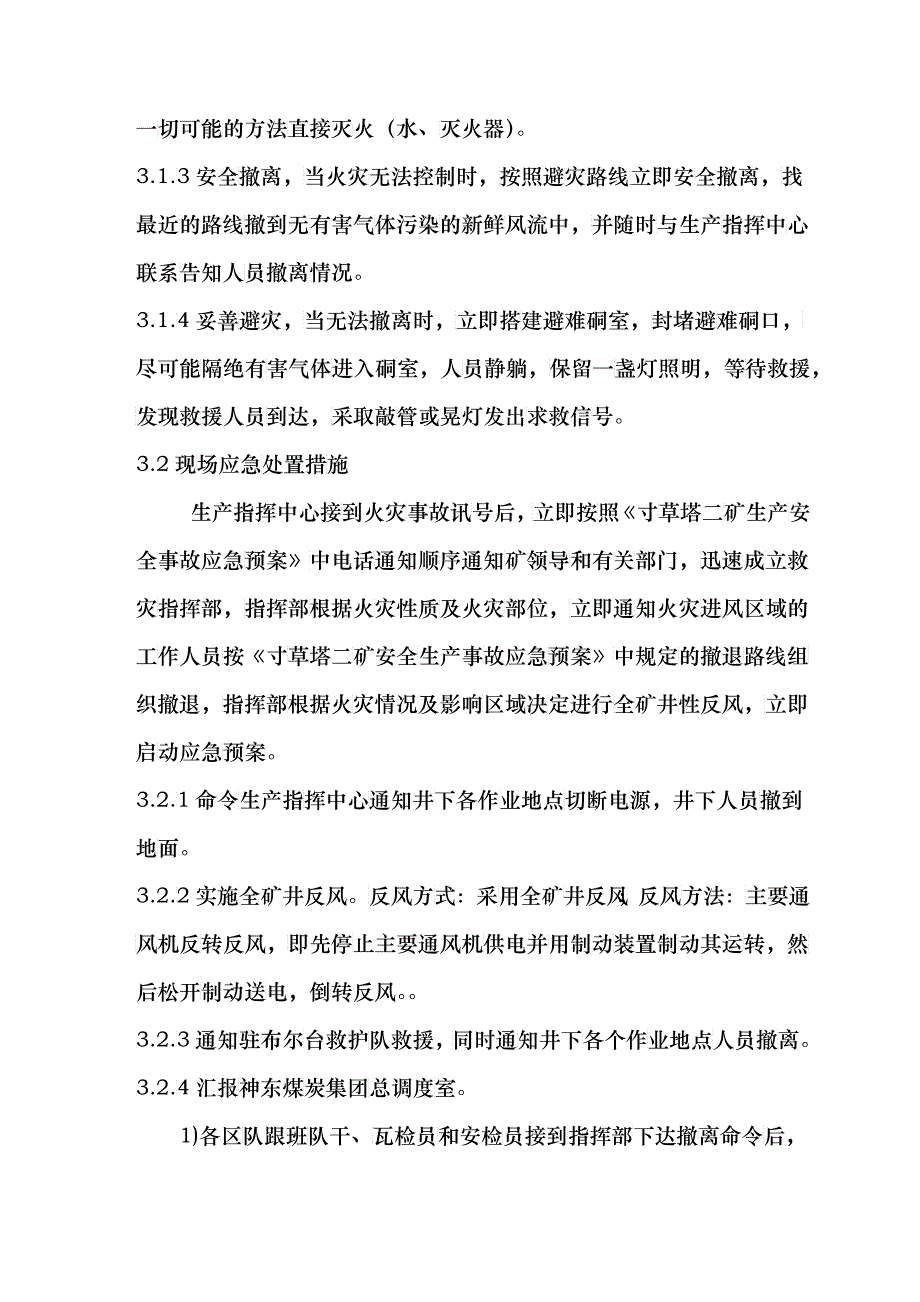 一切可能的方法直接灭火（水、灭火器）。

3.1.3 安全撤离，当火灾无法控制时，按照避灾路线立即安全撤离，找最近的路线撤到无有害气体污染的新鲜风流中，并随时与生产指挥中心联系告知人员撤离情况。

3.1.4 妥善避灾，当无法撤离时，立即搭建避难硐室，封堵避难硐口，尽可能隔绝有害气体进入硐室，人员静躺，保留一盏灯照明，等待救援，发现救援人员到达，采取敲管或晃灯发出求救信号。

3.2 现场应急处置措施

生产指挥中心接到火灾事故讯号后，立即按照《寸草塔二矿生产安全事故应急预案》中电话通知顺序通知矿领导和有关部门，迅速成立救灾指挥部，指挥部根据火灾性质及火灾部位，立即通知火灾进风区域的工作人员按《寸草塔二矿安全生产事故应急预案》中规定的撤退路线组织撤退，指挥部根据火灾情况及影响区域决定进行全矿井性反风，立即启动应急预案。

3.2.1 命令生产指挥中心通知井下各作业地点切断电源，井下人员撤到地面。

3.2.2 实施全矿井反风。反风方式：采用全矿井反风 反风方法：主要通风机反转反风，即先停止主要通风机供电并用制动装置制动其运转，然后松开制动送电，倒转反风。。

3.2.3 通知驻布尔台救护队救援，同时通知井下各个作业地点人员撤离。

3.2.4 汇报神东煤炭集团总调度室。

1)各区队跟班队干、瓦检员和安检员接到指挥部下达撤离命令后，